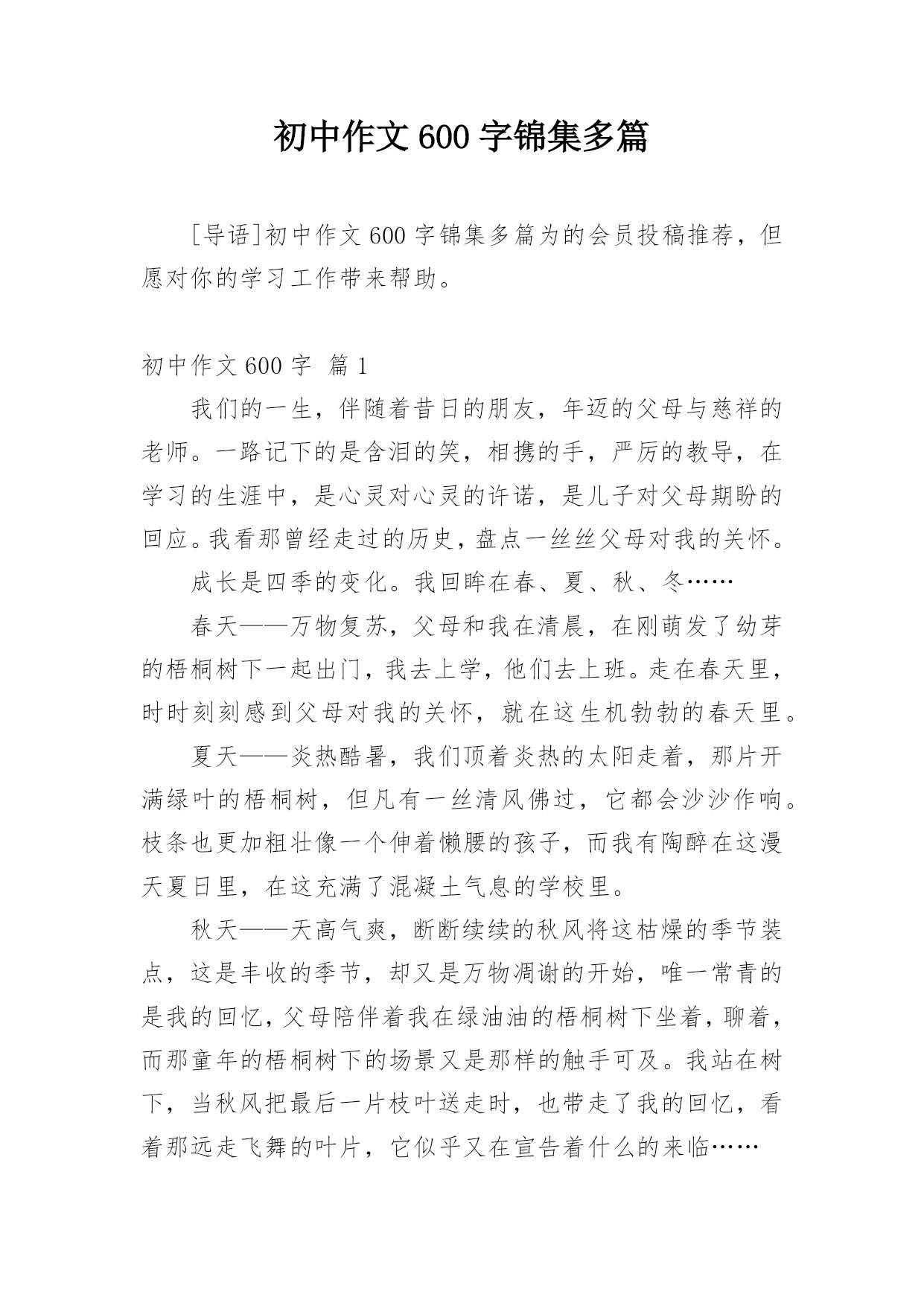 初中作文600字锦集多篇

[导语]初中作文600字锦集多篇为的会员投稿推荐，但愿对你的学习工作带来帮助。

初中作文600字 篇1

我们的一生，伴随着昔日的朋友，年迈的父母与慈祥的老师。一路记下的是含泪的笑，相携的手，严厉的教导，在学习的生涯中，是心灵对心灵的许诺，是儿子对父母期盼的回应。我看那曾经走过的历史，盘点一丝丝父母对我的关怀。

成长是四季的变化。我回眸在春、夏、秋、冬……

春天——万物复苏，父母和我在清晨，在刚萌发了幼芽的梧桐树下一起出门，我去上学，他们去上班。走在春天里，时时刻刻感到父母对我的关怀，就在这生机勃勃的春天里。

夏天——炎热酷暑，我们顶着炎热的太阳走着，那片开满绿叶的梧桐树，但凡有一丝清风佛过，它都会沙沙作响。枝条也更加粗壮像一个伸着懒腰的孩子，而我有陶醉在这漫天夏日里，在这充满了混凝土气息的学校里。

秋天——天高气爽，断断续续的秋风将这枯燥的季节装点，这是丰收的季节，却又是万物凋谢的开始，唯一常青的是我的回忆，父母陪伴着我在绿油油的梧桐树下坐着，聊着，而那童年的梧桐树下的场景又是那样的触手可及。我站在树下，当秋风把最后一片枝叶送走时，也带走了我的回忆，看着那远走飞舞的叶片，它似乎又在宣告着什么的来临……